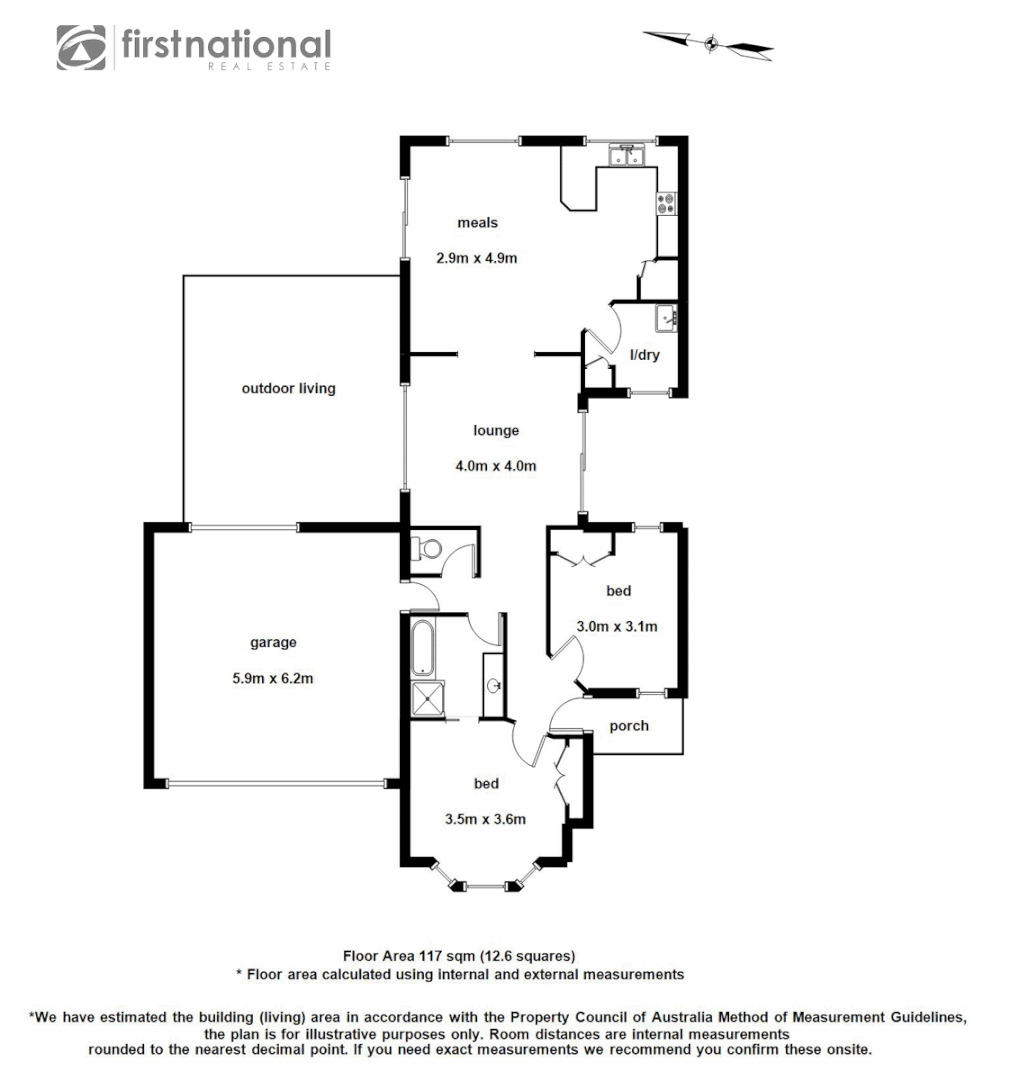 firstnational
REAL ESTATE

meals
2.9m x 4.9m

l/dry

outdoor living

lounge
4.0m x 4.0m

bed
3.0m x 3.1m

garage
5.9m x 6.2m

porch

bed
3.5m x 3.6m

Floor Area 117 sqm (12.6 squares)
* Floor area calculated using internal and external measurements

*We have estimated the building (living) area in accordance with the Property Council of Australia Method of Measurement Guidelines, the plan is for illustrative purposes only. Room distances are internal measurements rounded to the nearest decimal point. If you need exact measurements we recommend you confirm these onsite.